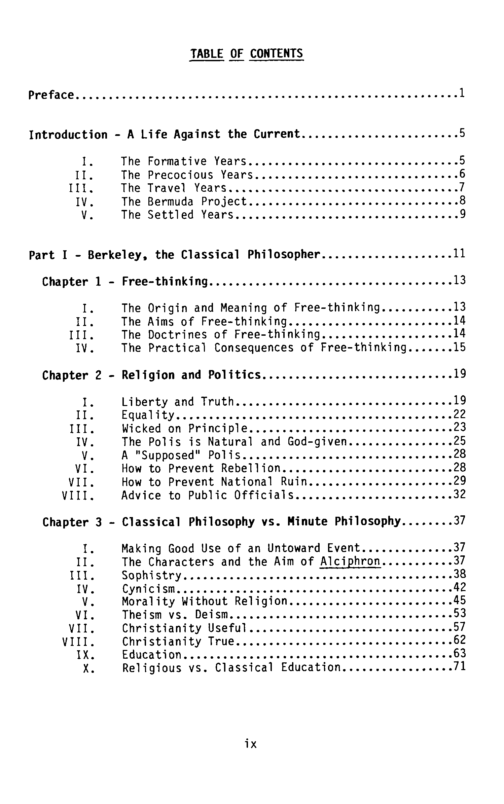 TABLE OF CONTENTS

Preface 1

Introduction - A Life Against the Current 5

I. The Formative Years 5
II. The Precocious Years 6
III. The Travel Years 7
IV. The Bermuda Project 8
V. The Settled Years 9

Part I - Berkeley, the Classical Philosopher 11

Chapter 1 - Free-thinking 13

I. The Origin and Meaning of Free-thinking 13
II. The Aims of Free-thinking 14
III. The Doctrines of Free-thinking 14
IV. The Practical Consequences of Free-thinking 15

Chapter 2 - Religion and Politics 19

I. Liberty and Truth 19
II. Equality 22
III. Wicked on Principle 23
IV. The Polis is Natural and God-given 25
V. A "Supposed" Polis 28
VI. How to Prevent Rebellion 28
VII. How to Prevent National Ruin 29
VIII. Advice to Public Officials 32

Chapter 3 - Classical Philosophy vs. Minute Philosophy 37

I. Making Good Use of an Untoward Event 37
II. The Characters and the Aim of Alciphron 37
III. Sophistry 38
IV. Cynicism 42
V. Morality Without Religion 45
VI. Theism vs. Deism 53
VII. Christianity Useful 57
VIII. Christianity True 62
IX. Education 63
X. Religious vs. Classical Education 71

ix